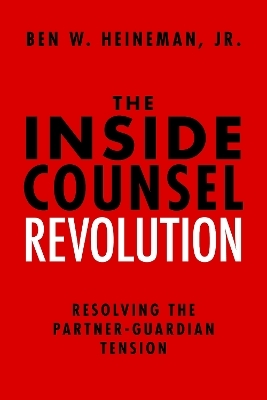 BEN W. HEINEMAN, JR.

THE
INSIDE
COUNSEL
REVOLUTION

RESOLVING THE
PARTNER-GUARDIAN
TENSION